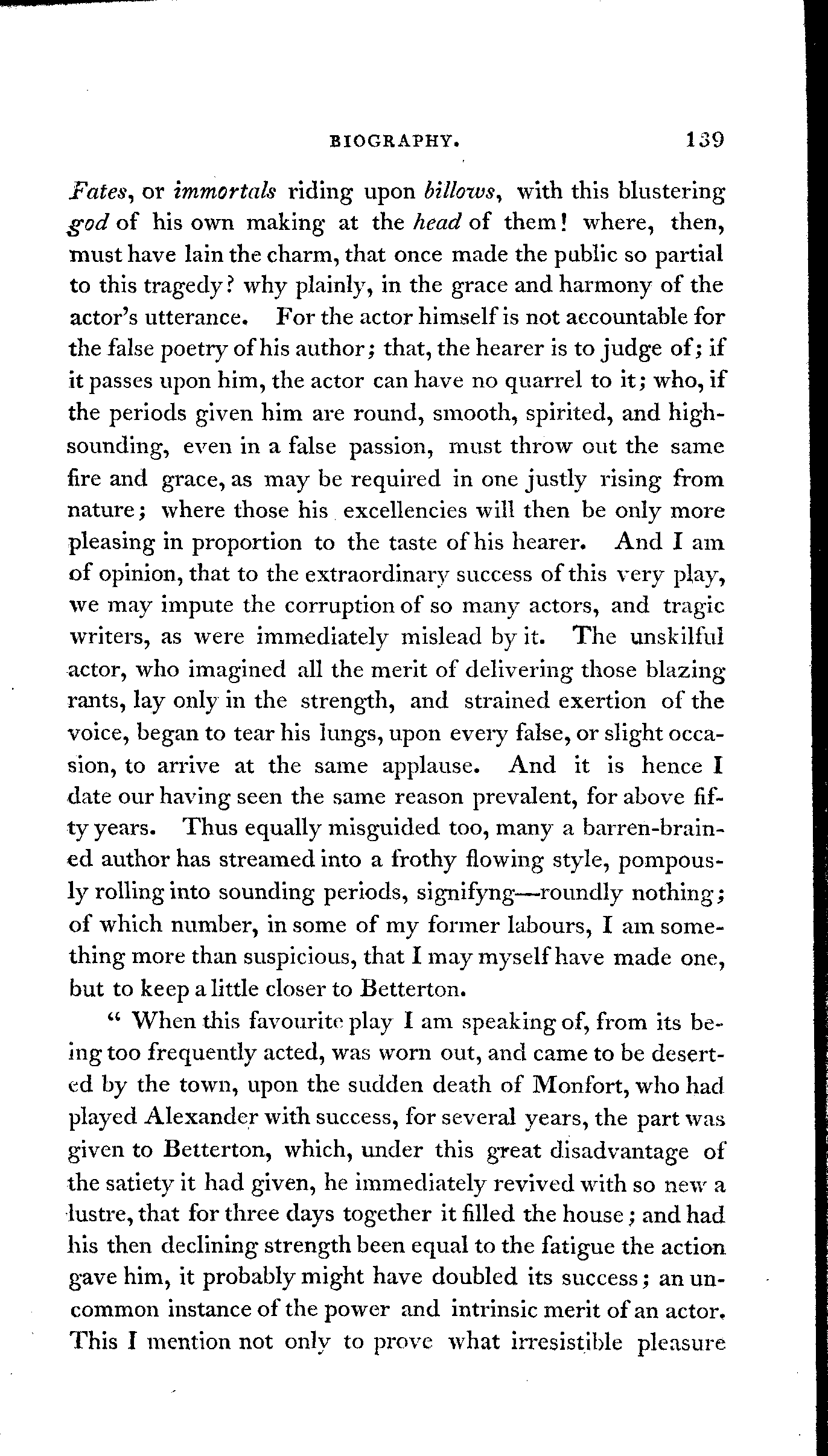 BIOGRAPHY. 139

Fates, or immortals riding upon billows, with this blustering god of his own making at the head of them! where, then, must have lain the charm, that once made the public so partial to this tragedy? why plainly, in the grace and harmony of the actor's utterance. For the actor himself is not accountable for the false poetry of his author; that, the hearer is to judge of; if it passes upon him, the actor can have no quarrel to it; who, if the periods given him are round, smooth, spirited, and high-sounding, even in a false passion, must throw out the same fire and grace, as may be required in one justly rising from nature; where those his excellencies will then be only more pleasing in proportion to the taste of his hearer. And I am of opinion, that to the extraordinary success of this very play, we may impute the corruption of so many actors, and tragic writers, as were immediately mislead by it. The unskilful actor, who imagined all the merit of delivering those blazing rants, lay only in the strength, and strained exertion of the voice, began to tear his lungs, upon every false, or slight occasion, to arrive at the same applause. And it is hence I date our having seen the same reason prevalent, for above fifty years. Thus equally misguided too, many a barren-brained author has streamed into a frothy flowing style, pompously rolling into sounding periods, signifyng—roundly nothing; of which number, in some of my former labours, I am something more than suspicious, that I may myself have made one, but to keep a little closer to Betterton.

" When this favourite play I am speaking of, from its being too frequently acted, was worn out, and came to be deserted by the town, upon the sudden death of Monfort, who had played Alexander with success, for several years, the part was given to Betterton, which, under this great disadvantage of the satiety it had given, he immediately revived with so new a lustre, that for three days together it filled the house; and had his then declining strength been equal to the fatigue the action gave him, it probably might have doubled its success; an uncommon instance of the power and intrinsic merit of an actor. This I mention not only to prove what irresistible pleasure